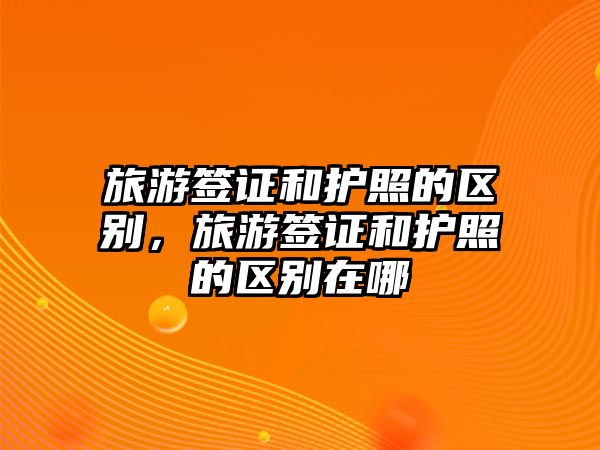 旅游签证和护照的区别，旅游签证和护照的区别在哪